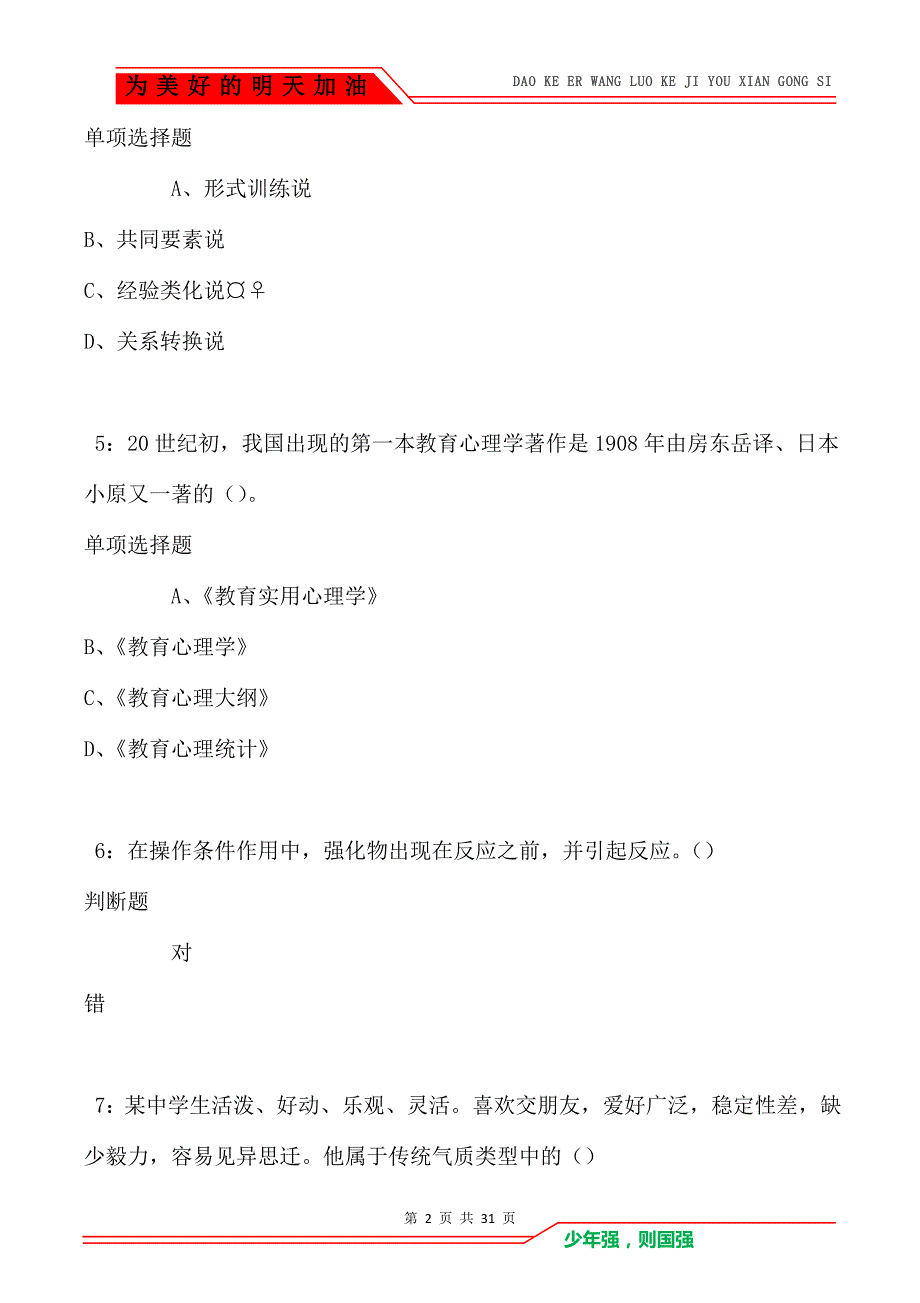 为美好的明天加油

DAO KE ER WANG LUO KE JI YOU XIAN GONG SI

单项选择题

A、形式训练说

B、共同要素说

C、经验类化说¤♀

D、关系转换说

5：20世纪初，我国出现的第一本教育心理学著作是1908年由房东岳译、日本小原又一著的（）。

单项选择题

A、《教育实用心理学》

B、《教育心理学》

C、《教育心理大纲》

D、《教育心理统计》

6：在操作条件作用中，强化物出现在反应之前，并引起反应。（）

判断题

对

错

7：某中学生活泼、好动、乐观、灵活。喜欢交朋友，爱好广泛，稳定性差，缺少毅力，容易见异思迁。他属于传统气质类型中的（）

第 2 页 共 31 页

少年强，则国强